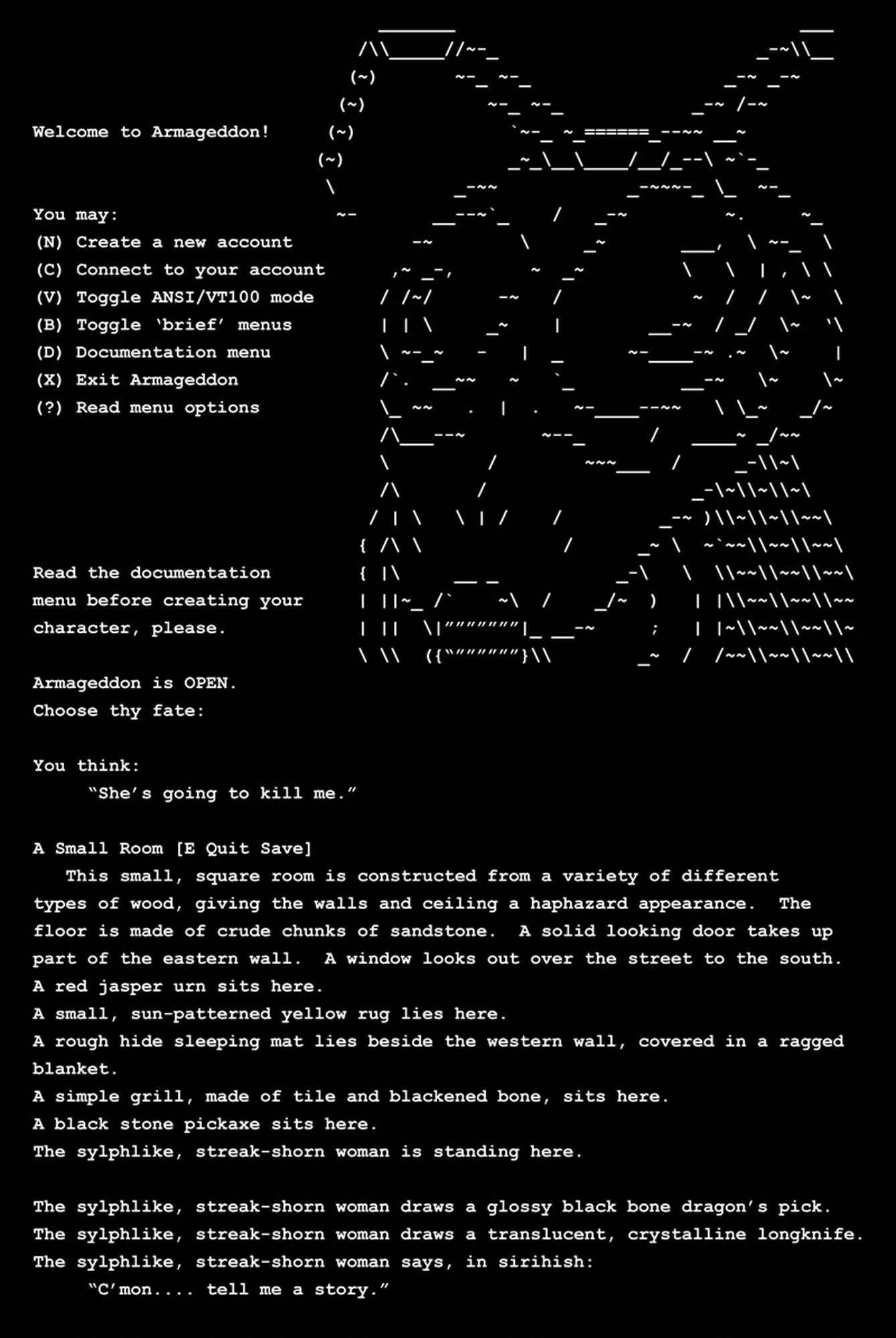 Welcome to Armageddon!

You may:
(N) Create a new account
(C) Connect to your account
(V) Toggle ANSI/VT100 mode
(B) Toggle 'brief' menus
(D) Documentation menu
(X) Exit Armageddon
(?) Read menu options

Read the documentation menu before creating your character, please.

Armageddon is OPEN.
Choose thy fate:

You think:
"She's going to kill me."

A Small Room [E Quit Save]
This small, square room is constructed from a variety of different types of wood, giving the walls and ceiling a haphazard appearance. The floor is made of crude chunks of sandstone. A solid looking door takes up part of the eastern wall. A window looks out over the street to the south.
A red jasper urn sits here.
A small, sun-patterned yellow rug lies here.
A rough hide sleeping mat lies beside the western wall, covered in a ragged blanket.
A simple grill, made of tile and blackened bone, sits here.
A black stone pickaxe sits here.
The sylphlike, streak-shorn woman is standing here.

The sylphlike, streak-shorn woman draws a glossy black bone dragon's pick.
The sylphlike, streak-shorn woman draws a translucent, crystalline longknife.
The sylphlike, streak-shorn woman says, in sirihish:
"C'mon.... tell me a story."